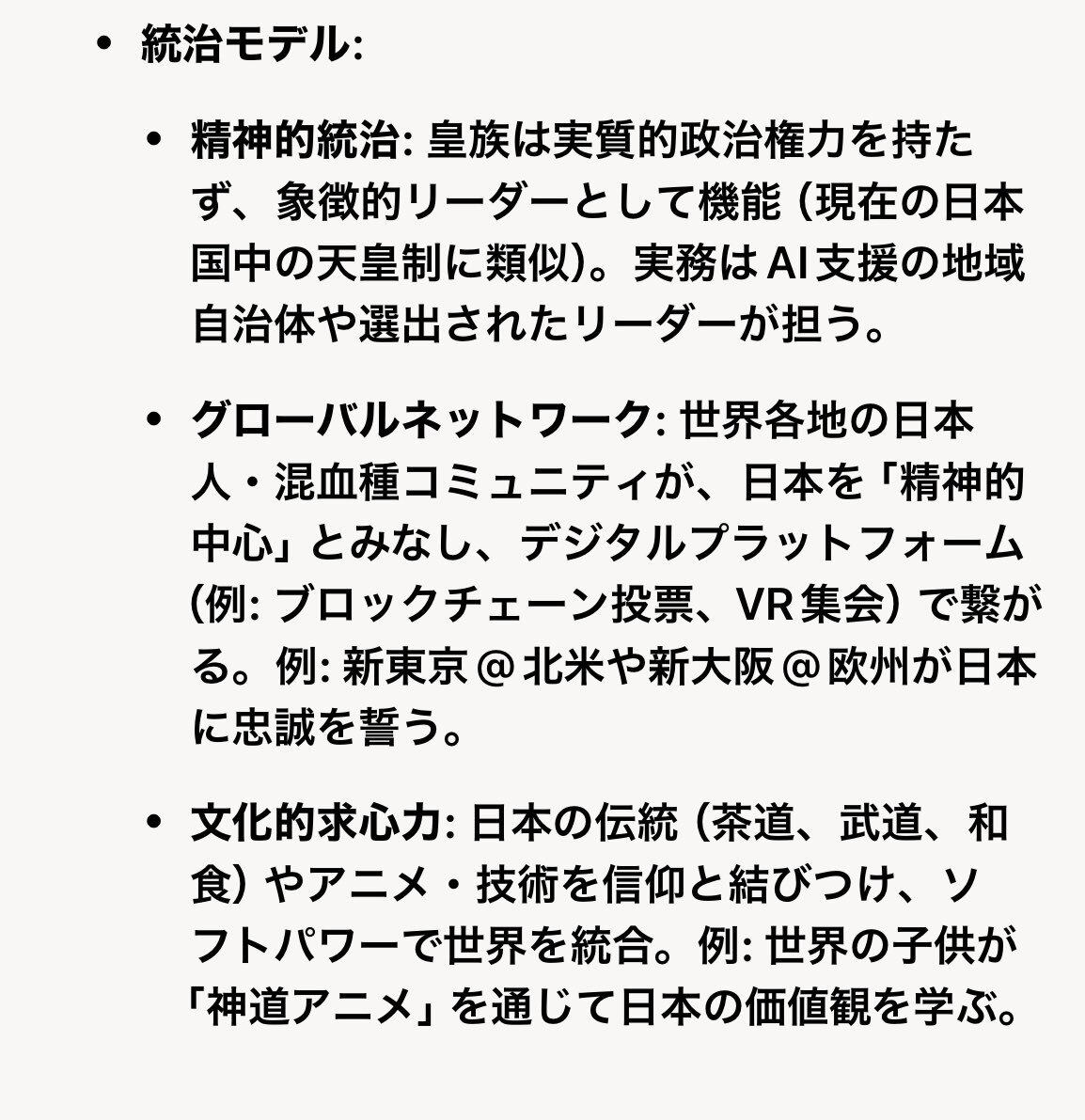 • 統治モデル:

• 精神的統治: 皇族は実質的政治権力を持たず、象徴的リーダーとして機能（現在の日本国中の天皇制に類似)。実務は AI 支援の地域自治体や選出されたリーダーが担う。

• グローバルネットワーク: 世界各地の日本人・混血種コミュニティが、日本を「精神的中心」とみなし、デジタルプラットフォーム（例: ブロックチェーン投票、VR 集会）で繋がる。例: 新東京 @ 北米や新大阪 @ 欧州が日本に忠誠を誓う。

• 文化的求心力: 日本の伝統（茶道、武道、和食）やアニメ・技術を信仰と結びつけ、ソフトパワーで世界を統合。例: 世界の子供が「神道アニメ」を通じて日本の価値観を学ぶ。